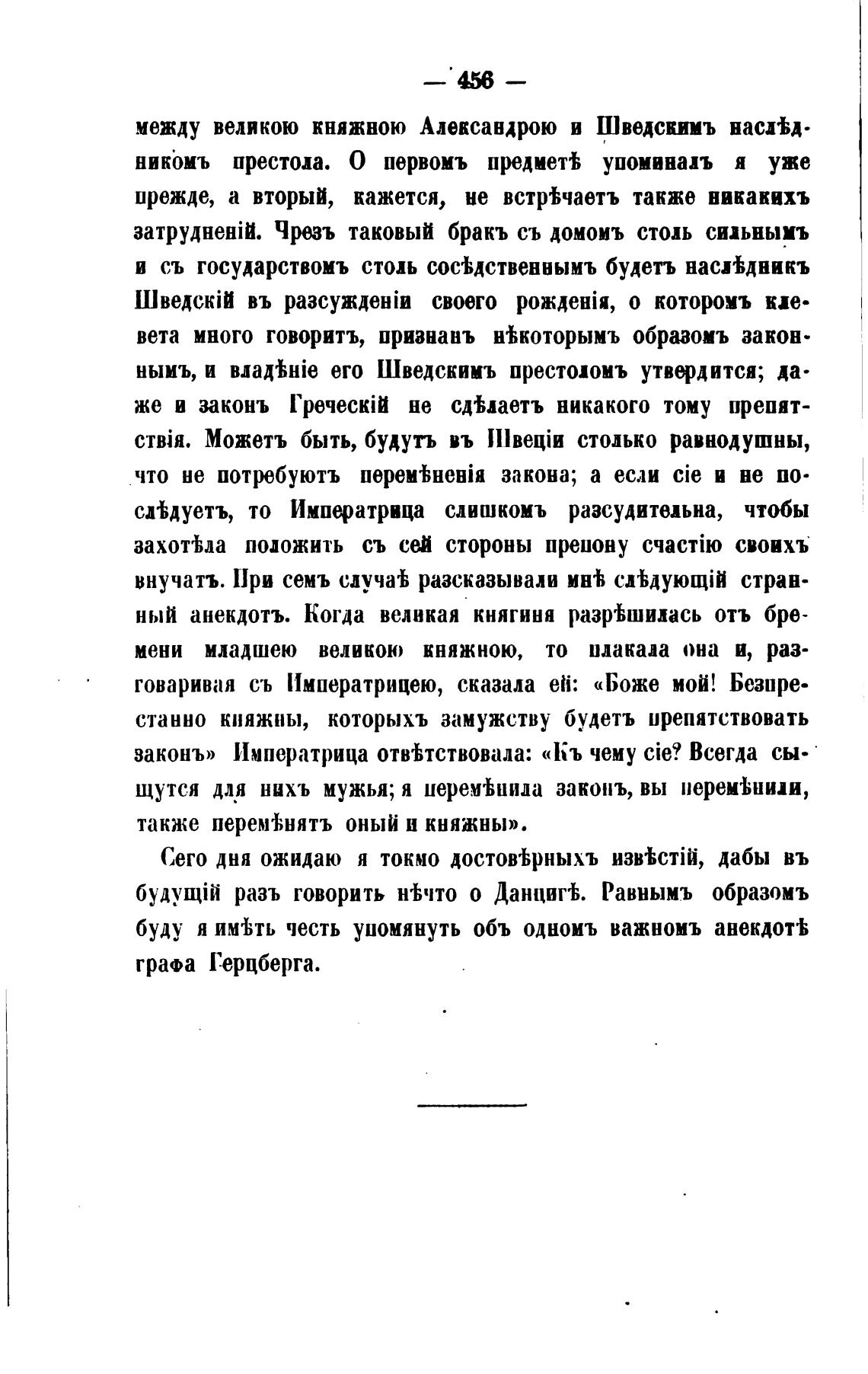 — 456 —

между великою княжною Александрою и Шведскимъ наслѣдникомъ престола. О первомъ предметѣ упоминалъ я уже прежде, а вторый, кажется, не встрѣчаетъ также никакихъ затрудненій. Чрезъ таковый бракъ съ домомъ столь сильнымъ и съ государствомъ столь сосѣдственнымъ будетъ наслѣдникъ Шведскій въ разсужденіи своего рожденія, о которомъ клевета много говоритъ, признанъ нѣкоторымъ образомъ законнымъ, и владѣніе его Шведскимъ престоломъ утвердится; даже и законъ Греческій не сдѣлаетъ никакого тому препятствія. Можетъ быть, будутъ въ Швеціи столько равнодушны, что не потребуютъ перемѣненія закона; а если сіе и не послѣдуетъ, то Императрица слишкомъ разсудительна, чтобы захотѣла положить съ сей стороны препону счастію своихъ внучатъ. При семъ случаѣ разсказывали мнѣ слѣдующій странный анекдотъ. Когда великая княгиня разрѣшилась отъ бремени младшею великою княжною, то плакала она и, разговаривая съ Императрицею, сказала ей: «Боже мой! Безпрестанно княжны, которыхъ замужству будетъ препятствовать законъ» Императрица отвѣтствовала: «Къ чему сіе? Всегда сыщутся для нихъ мужья; я перемѣнила законъ, вы перемѣнили, также перемѣнятъ оный и княжны».

Сего дня ожидаю я токмо достовѣрныхъ извѣстій, дабы въ будущій разъ говорить нѣчто о Данцигѣ. Равнымъ образомъ буду я имѣть честь упомянуть объ одномъ важномъ анекдотѣ графа Герцберга.